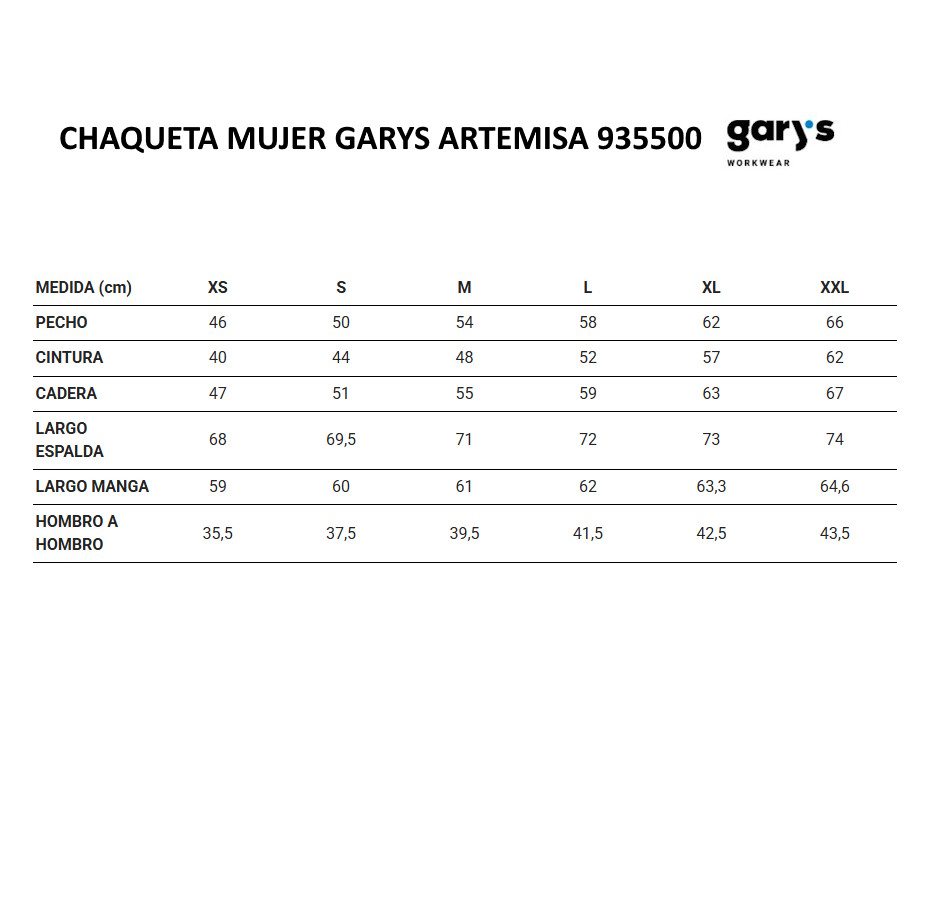 CHAQUETA MUJER GARYS ARTEMISA 935500

gary's WORKWEAR

| MEDIDA (cm) | XS | S | M | L | XL | XXL |
|---|---|---|---|---|---|---|
| PECHO | 46 | 50 | 54 | 58 | 62 | 66 |
| CINTURA | 40 | 44 | 48 | 52 | 57 | 62 |
| CADERA | 47 | 51 | 55 | 59 | 63 | 67 |
| LARGO ESPALDA | 68 | 69,5 | 71 | 72 | 73 | 74 |
| LARGO MANGA | 59 | 60 | 61 | 62 | 63,3 | 64,6 |
| HOMBRO A HOMBRO | 35,5 | 37,5 | 39,5 | 41,5 | 42,5 | 43,5 |